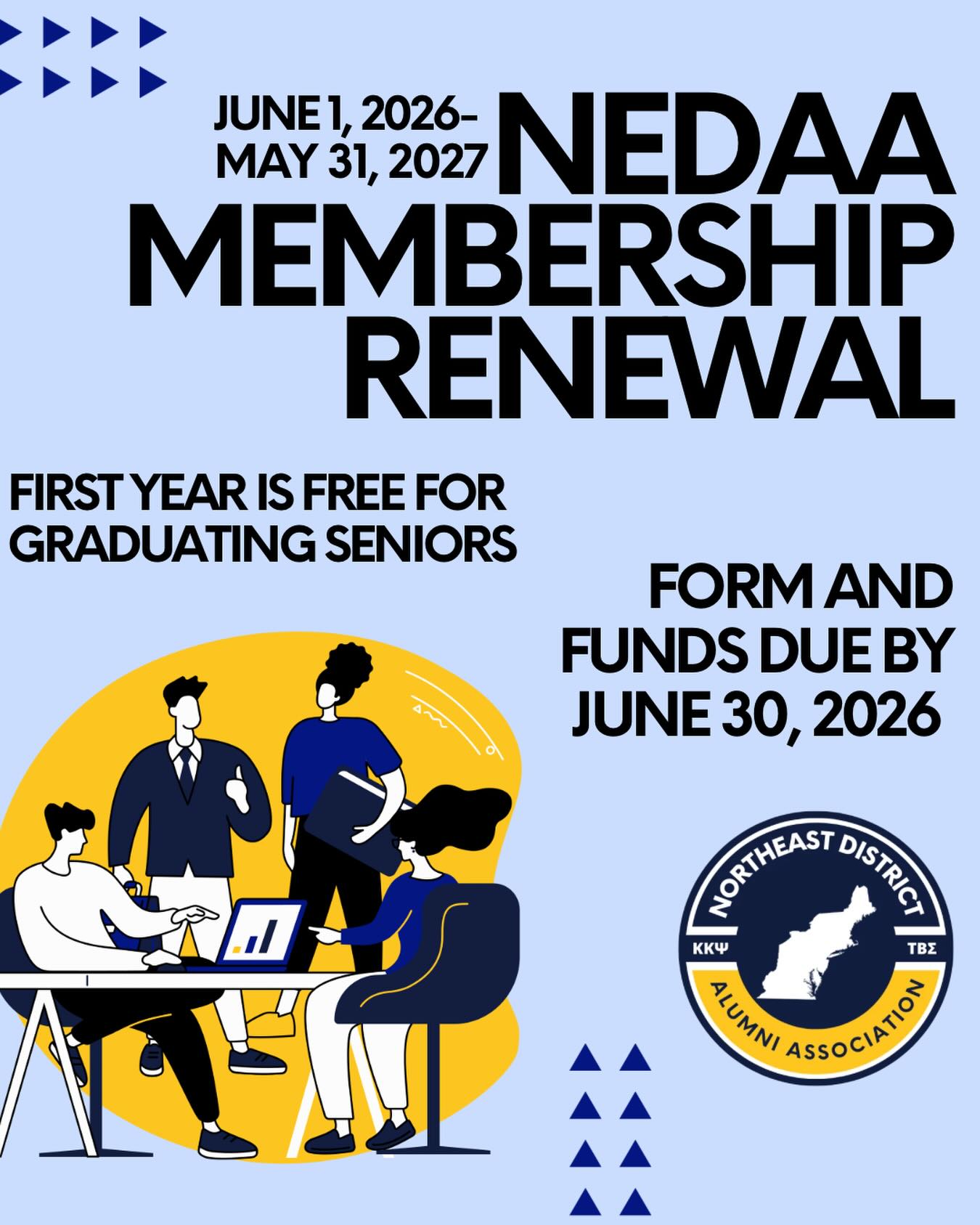 JUNE 1, 2026-
MAY 31, 2027

NEDAA MEMBERSHIP RENEWAL

FIRST YEAR IS FREE FOR GRADUATING SENIORS

FORM AND FUNDS DUE BY JUNE 30, 2026

NORTHEAST DISTRICT
ΚΚΨ
ΤΒΣ
ALUMNI ASSOCIATION